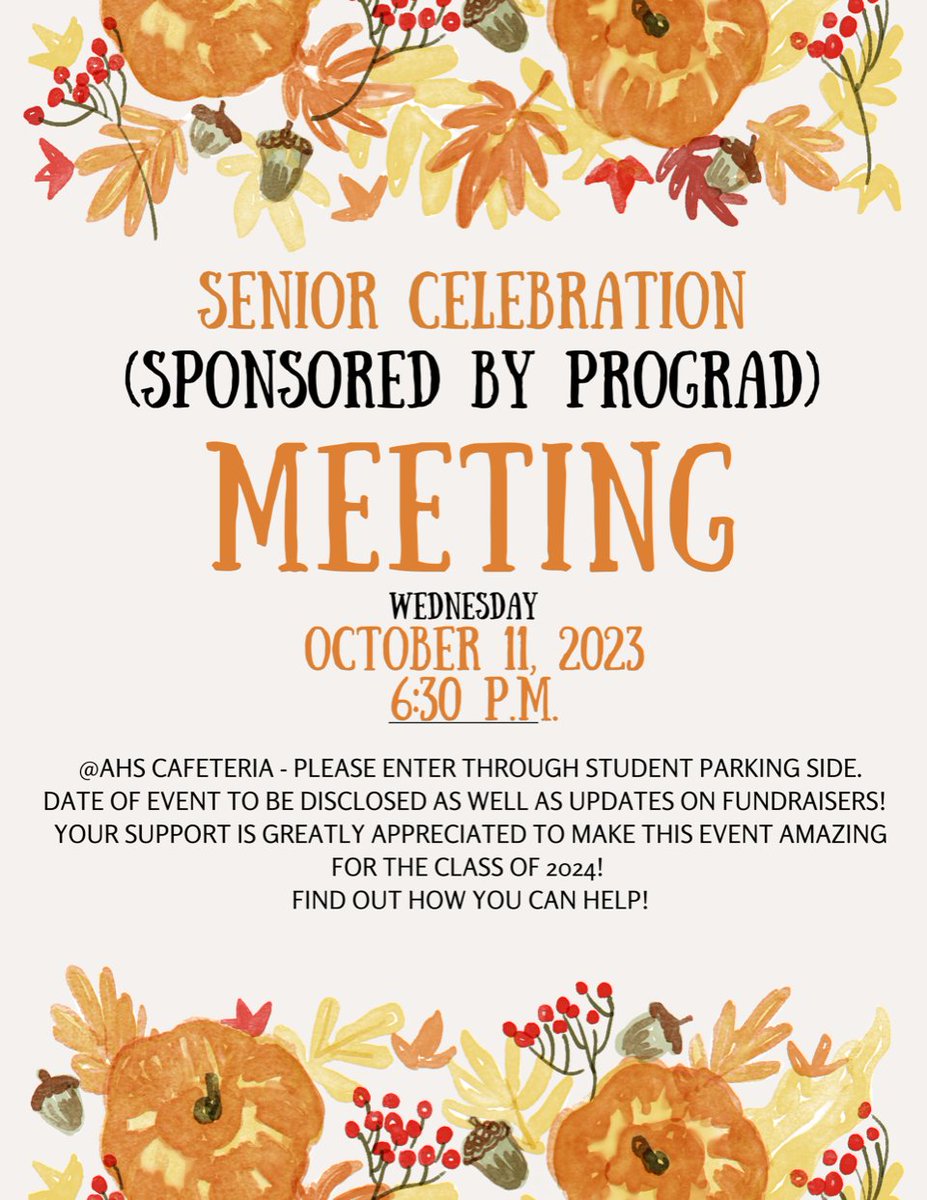 SENIOR CELEBRATION
(SPONSORED BY PROGRAD)

MEETING

WEDNESDAY
OCTOBER 11, 2023
6:30 P.M.

@AHS CAFETERIA - PLEASE ENTER THROUGH STUDENT PARKING SIDE.
DATE OF EVENT TO BE DISCLOSED AS WELL AS UPDATES ON FUNDRAISERS!
YOUR SUPPORT IS GREATLY APPRECIATED TO MAKE THIS EVENT AMAZING FOR THE CLASS OF 2024!
FIND OUT HOW YOU CAN HELP!